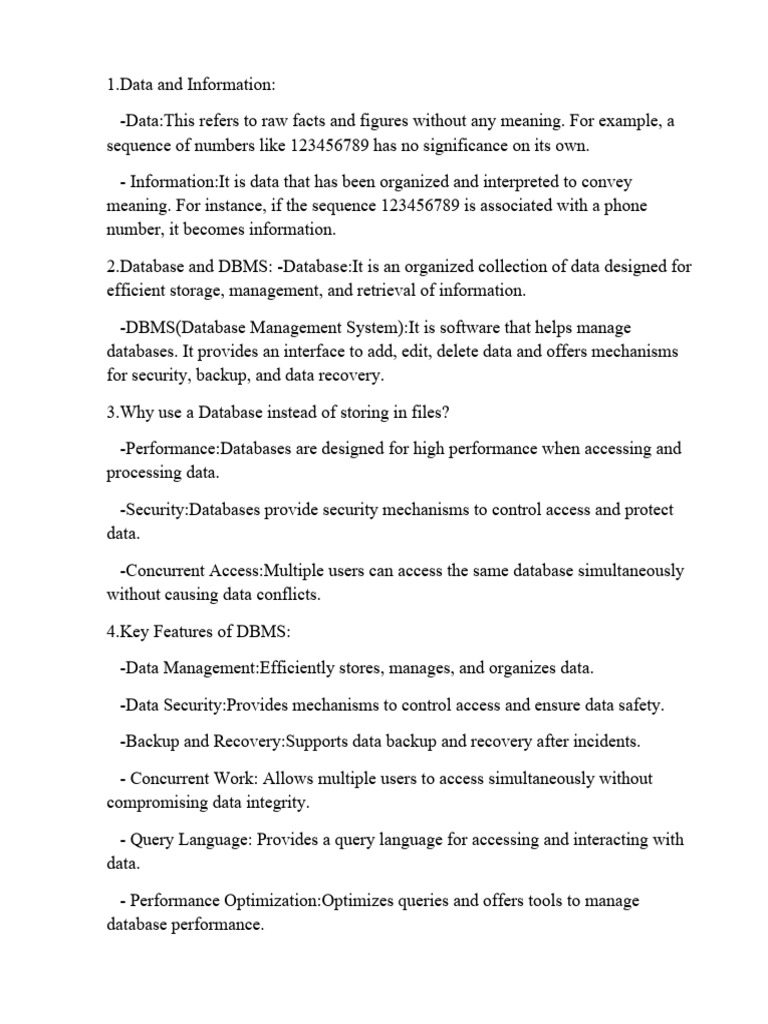 1.Data and Information:

-Data:This refers to raw facts and figures without any meaning. For example, a sequence of numbers like 123456789 has no significance on its own.

- Information:It is data that has been organized and interpreted to convey meaning. For instance, if the sequence 123456789 is associated with a phone number, it becomes information.

2.Database and DBMS: -Database:It is an organized collection of data designed for efficient storage, management, and retrieval of information.

-DBMS(Database Management System):It is software that helps manage databases. It provides an interface to add, edit, delete data and offers mechanisms for security, backup, and data recovery.

3.Why use a Database instead of storing in files?

-Performance:Databases are designed for high performance when accessing and processing data.

-Security:Databases provide security mechanisms to control access and protect data.

-Concurrent Access:Multiple users can access the same database simultaneously without causing data conflicts.

4.Key Features of DBMS:

-Data Management:Efficiently stores, manages, and organizes data.

-Data Security:Provides mechanisms to control access and ensure data safety.

-Backup and Recovery:Supports data backup and recovery after incidents.

- Concurrent Work: Allows multiple users to access simultaneously without compromising data integrity.

- Query Language: Provides a query language for accessing and interacting with data.

- Performance Optimization:Optimizes queries and offers tools to manage database performance.